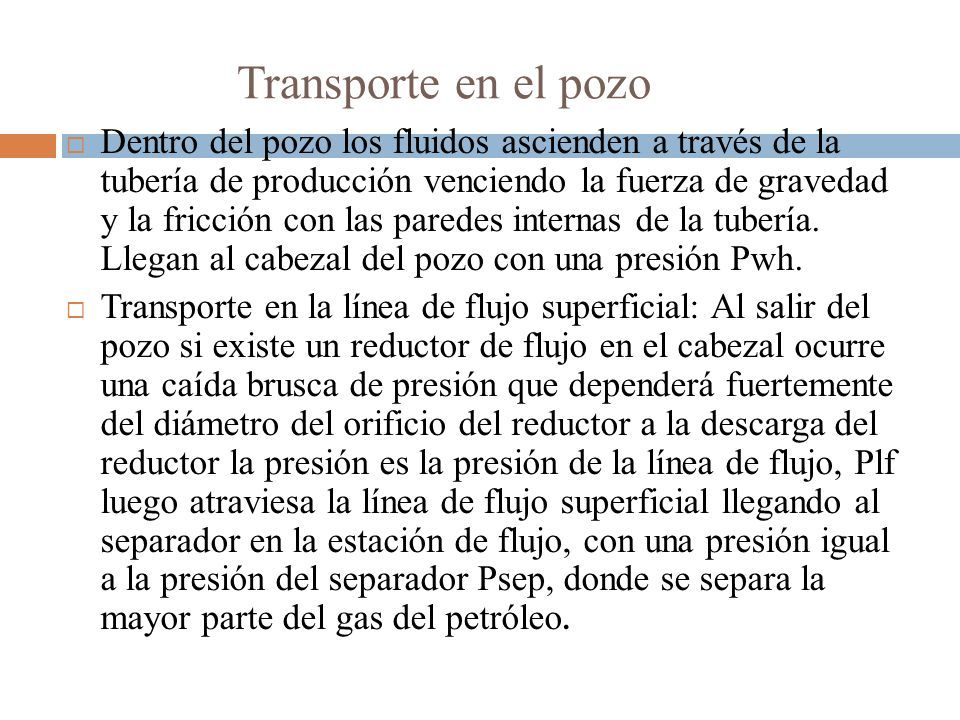 Transporte en el pozo

Dentro del pozo los fluidos ascienden a través de la tubería de producción venciendo la fuerza de gravedad y la fricción con las paredes internas de la tubería. Llegan al cabezal del pozo con una presión Pwh.

Transporte en la línea de flujo superficial: Al salir del pozo si existe un reductor de flujo en el cabezal ocurre una caída brusca de presión que dependerá fuertemente del diámetro del orificio del reductor a la descarga del reductor la presión es la presión de la línea de flujo, Plf luego atraviesa la línea de flujo superficial llegando al separador en la estación de flujo, con una presión igual a la presión del separador Psep, donde se separa la mayor parte del gas del petróleo.